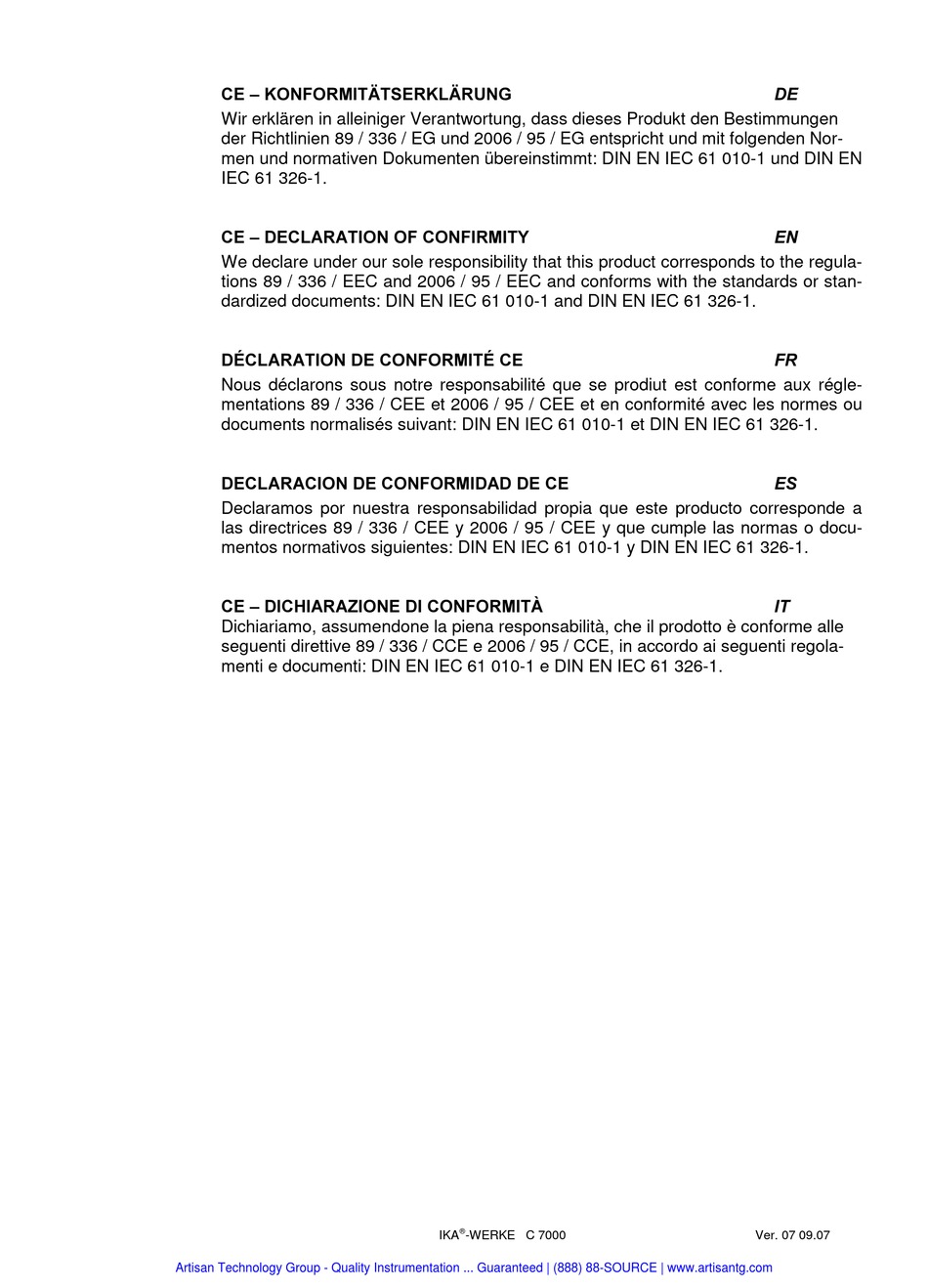 CE – KONFORMITÄTSERKLÄRUNG DE
Wir erklären in alleiniger Verantwortung, dass dieses Produkt den Bestimmungen der Richtlinien 89 / 336 / EG und 2006 / 95 / EG entspricht und mit folgenden Normen und normativen Dokumenten übereinstimmt: DIN EN IEC 61 010-1 und DIN EN IEC 61 326-1.

CE – DECLARATION OF CONFIRMITY EN
We declare under our sole responsibility that this product corresponds to the regulations 89 / 336 / EEC and 2006 / 95 / EEC and conforms with the standards or standardized documents: DIN EN IEC 61 010-1 and DIN EN IEC 61 326-1.

DÉCLARATION DE CONFORMITÉ CE FR
Nous déclarons sous notre responsabilité que se prodiut est conforme aux réglementations 89 / 336 / CEE et 2006 / 95 / CEE et en conformité avec les normes ou documents normalisés suivant: DIN EN IEC 61 010-1 et DIN EN IEC 61 326-1.

DECLARACION DE CONFORMIDAD DE CE ES
Declaramos por nuestra responsabilidad propia que este producto corresponde a las directrices 89 / 336 / CEE y 2006 / 95 / CEE y que cumple las normas o documentos normativos siguientes: DIN EN IEC 61 010-1 y DIN EN IEC 61 326-1.

CE – DICHIARAZIONE DI CONFORMITÀ IT
Dichiariamo, assumendone la piena responsabilità, che il prodotto è conforme alle seguenti direttive 89 / 336 / CCE e 2006 / 95 / CCE, in accordo ai seguenti regolamenti e documenti: DIN EN IEC 61 010-1 e DIN EN IEC 61 326-1.

IKA®-WERKE C 7000 Ver. 07 09.07

Artisan Technology Group - Quality Instrumentation ... Guaranteed | (888) 88-SOURCE | www.artisantg.com